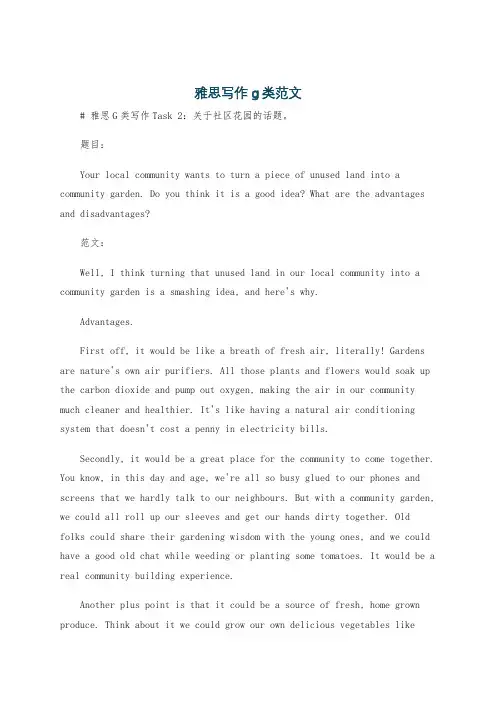 雅思写作g类范文

# 雅思G类写作Task 2：关于社区花园的话题。

题目：

Your local community wants to turn a piece of unused land into a community garden. Do you think it is a good idea? What are the advantages and disadvantages?

范文：

Well, I think turning that unused land in our local community into a community garden is a smashing idea, and here's why.

Advantages.

First off, it would be like a breath of fresh air, literally! Gardens are nature's own air purifiers. All those plants and flowers would soak up the carbon dioxide and pump out oxygen, making the air in our community much cleaner and healthier. It's like having a natural air conditioning system that doesn't cost a penny in electricity bills.

Secondly, it would be a great place for the community to come together. You know, in this day and age, we're all so busy glued to our phones and screens that we hardly talk to our neighbours. But with a community garden, we could all roll up our sleeves and get our hands dirty together. Old folks could share their gardening wisdom with the young ones, and we could have a good old chat while weeding or planting some tomatoes. It would be a real community building experience.

Another plus point is that it could be a source of fresh, home grown produce. Think about it we could grow our own delicious vegetables like